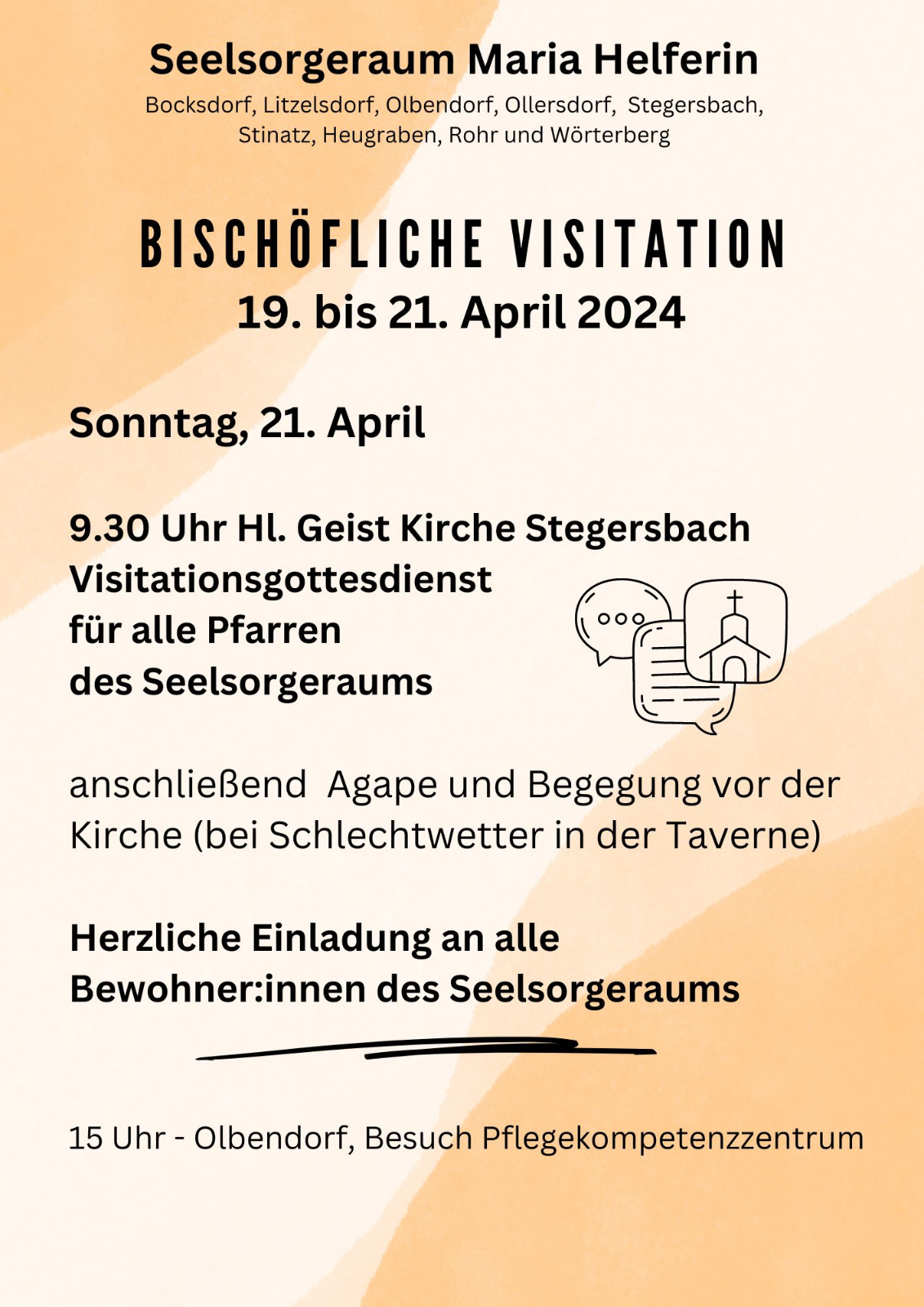 Seelsorgeraum Maria Helferin
Bocksdorf, Litzelsdorf, Olbendorf, Ollersdorf, Stegersbach, Stinatz, Heugraben, Rohr und Wörterberg

BISCHÖFLICHE VISITATION
19. bis 21. April 2024

Sonntag, 21. April

9.30 Uhr Hl. Geist Kirche Stegersbach
Visitationsgottesdienst
für alle Pfarren
des Seelsorgeraums

anschließend Agape und Begegung vor der Kirche (bei Schlechtwetter in der Taverne)

Herzliche Einladung an alle Bewohner:innen des Seelsorgeraums

15 Uhr - Olbendorf, Besuch Pflegekompetenzzentrum